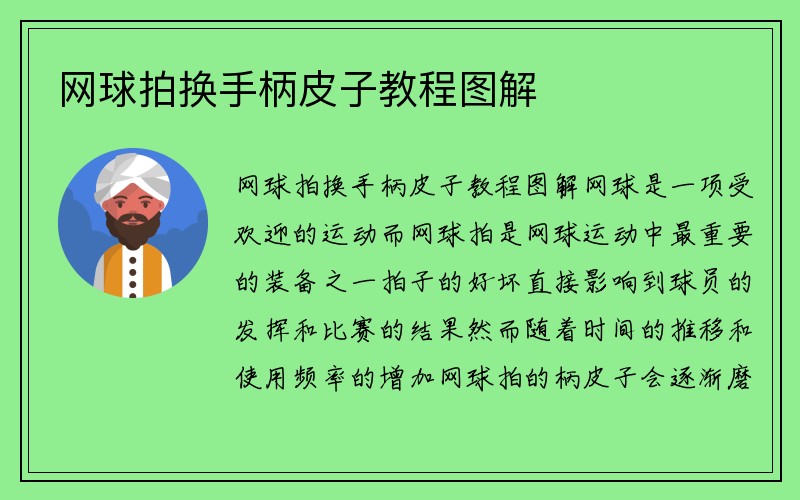 网球拍换手柄皮子教程图解

网球拍换手柄皮子教程图解网球是一项受欢迎的运动而网球拍是网球运动中最重要的装备之一拍子的好坏直接影响到球员的发挥和比赛的结果然而随着时间的推移和使用频率的增加网球拍的柄皮子会逐渐磨